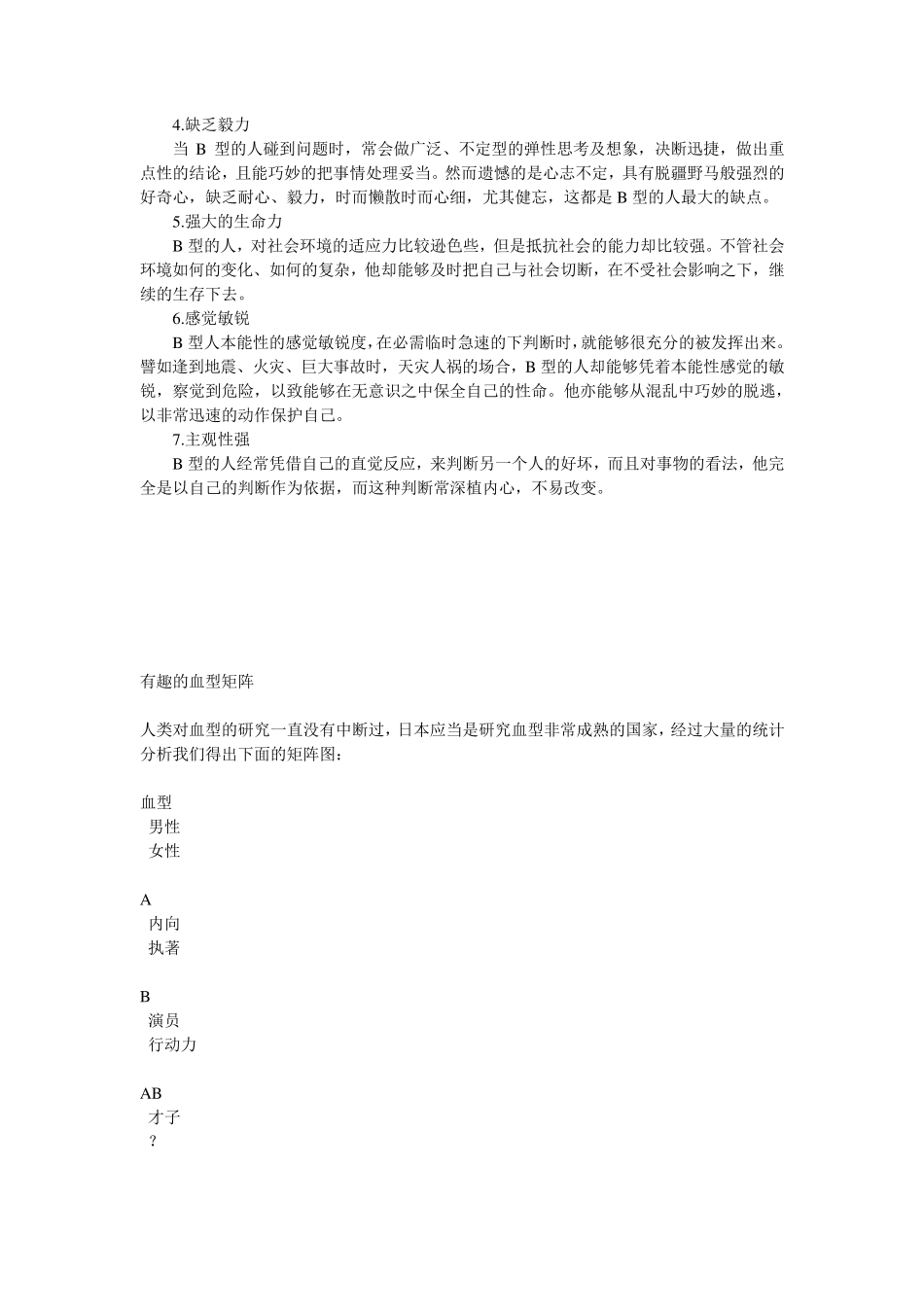 4.缺乏毅力

当 B 型的人碰到问题时，常会做广泛、不定型的弹性思考及想象，决断迅捷，做出重点性的结论，且能巧妙的把事情处理妥当。然而遗憾的是心志不定，具有脱疆野马般强烈的好奇心，缺乏耐心、毅力，时而懒散时而心细，尤其健忘，这都是 B 型的人最大的缺点。

5.强大的生命力

B 型的人，对社会环境的适应力比较逊色些，但是抵抗社会的能力却比较强。不管社会环境如何的变化、如何的复杂，他却能够及时把自己与社会切断，在不受社会影响之下，继续的生存下去。

6.感觉敏锐

B 型人本能性的感觉敏锐度，在必需临时急速的下判断时，就能够很充分的被发挥出来。譬如逢到地震、火灾、巨大事故时，天灾人祸的场合，B 型的人却能够凭着本能性感觉的敏锐，察觉到危险，以致能够在无意识之中保全自己的性命。他亦能够从混乱中巧妙的脱逃，以非常迅速的动作保护自己。

7.主观性强

B 型的人经常凭借自己的直觉反应，来判断另一个人的好坏，而且对事物的看法，他完全是以自己的判断作为依据，而这种判断常深植内心，不易改变。

有趣的血型矩阵

人类对血型的研究一直没有中断过，日本应当是研究血型非常成熟的国家，经过大量的统计分析我们得出下面的矩阵图：

血型
男性
女性

A
内向
执著

B
演员
行动力

AB
才子
？